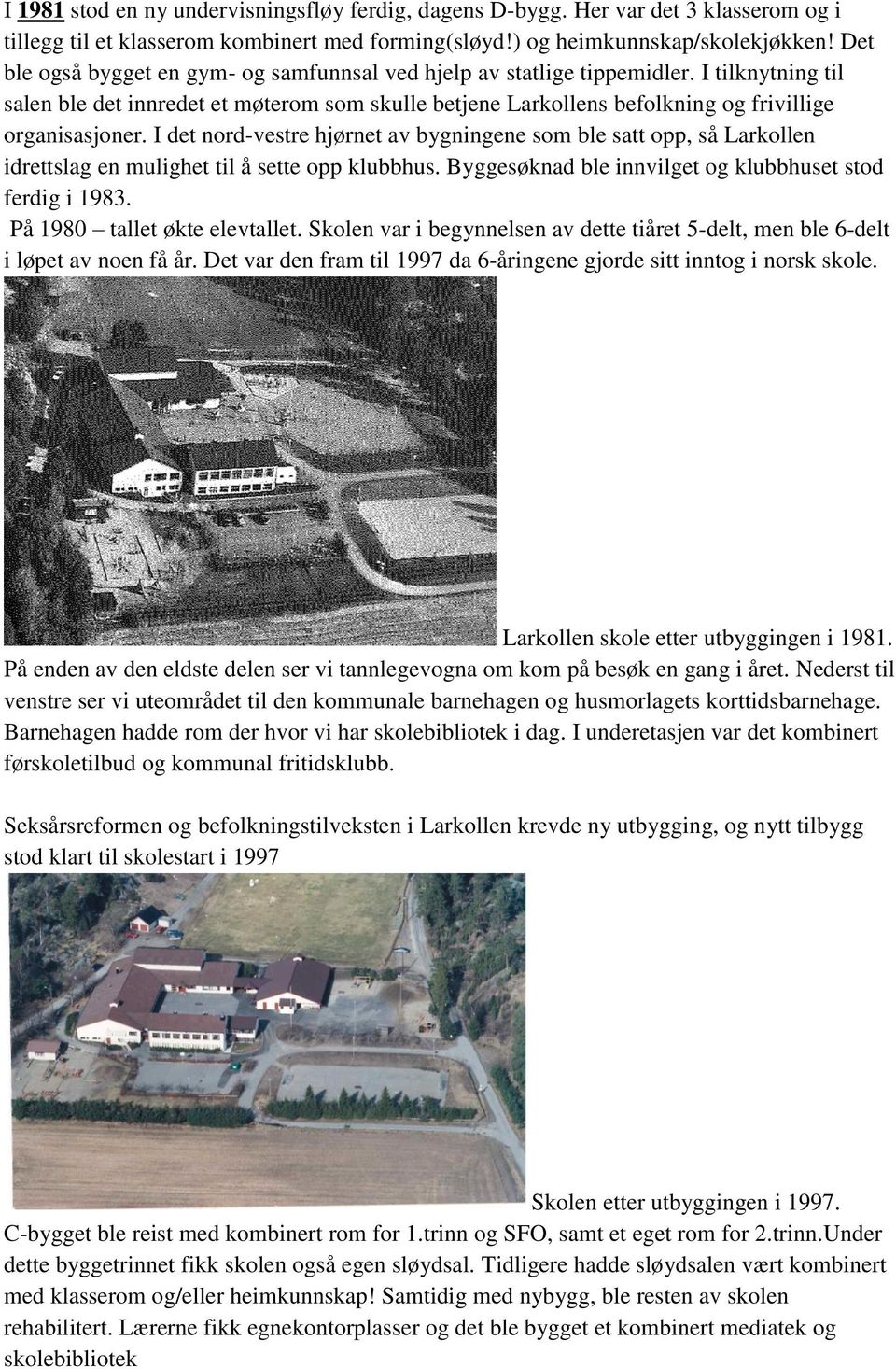 I 1981 stod en ny undervisningsfløy ferdig, dagens D-bygg. Her var det 3 klasserom og i tillegg til et klasserom kombinert med forming(sløyd!) og heimkunnskap/skolekjøkken! Det ble også bygget en gym- og samfunnsal ved hjelp av statlige tippemidler. I tilknytning til salen ble det innredet et møterom som skulle betjene Larkollens befolkning og frivillige organisasjoner. I det nord-vestre hjørnet av bygningene som ble satt opp, så Larkollen idrettslag en mulighet til å sette opp klubbhus. Byggesøknad ble innvilget og klubbhuset stod ferdig i 1983.
På 1980 – tallet økte elevtallet. Skolen var i begynnelsen av dette tiåret 5-delt, men ble 6-delt i løpet av noen få år. Det var den fram til 1997 da 6-åringene gjorde sitt inntog i norsk skole.

Larkollen skole etter utbyggingen i 1981.
På enden av den eldste delen ser vi tannlegevogna om kom på besøk en gang i året. Nederst til venstre ser vi uteområdet til den kommunale barnehagen og husmorlagets korttidsbarnehage. Barnehagen hadde rom der hvor vi har skolebibliotek i dag. I underetasjen var det kombinert førskoletilbud og kommunal fritidsklubb.

Seksårsreformen og befolkningstilveksten i Larkollen krevde ny utbygging, og nytt tilbygg stod klart til skolestart i 1997

Skolen etter utbyggingen i 1997.
C-bygget ble reist med kombinert rom for 1.trinn og SFO, samt et eget rom for 2.trinn.Under dette byggetrinnet fikk skolen også egen sløydsal. Tidligere hadde sløydsalen vært kombinert med klasserom og/eller heimkunnskap! Samtidig med nybygg, ble resten av skolen rehabilitert. Lærerne fikk egnekontorplasser og det ble bygget et kombinert mediatek og skolebibliotek